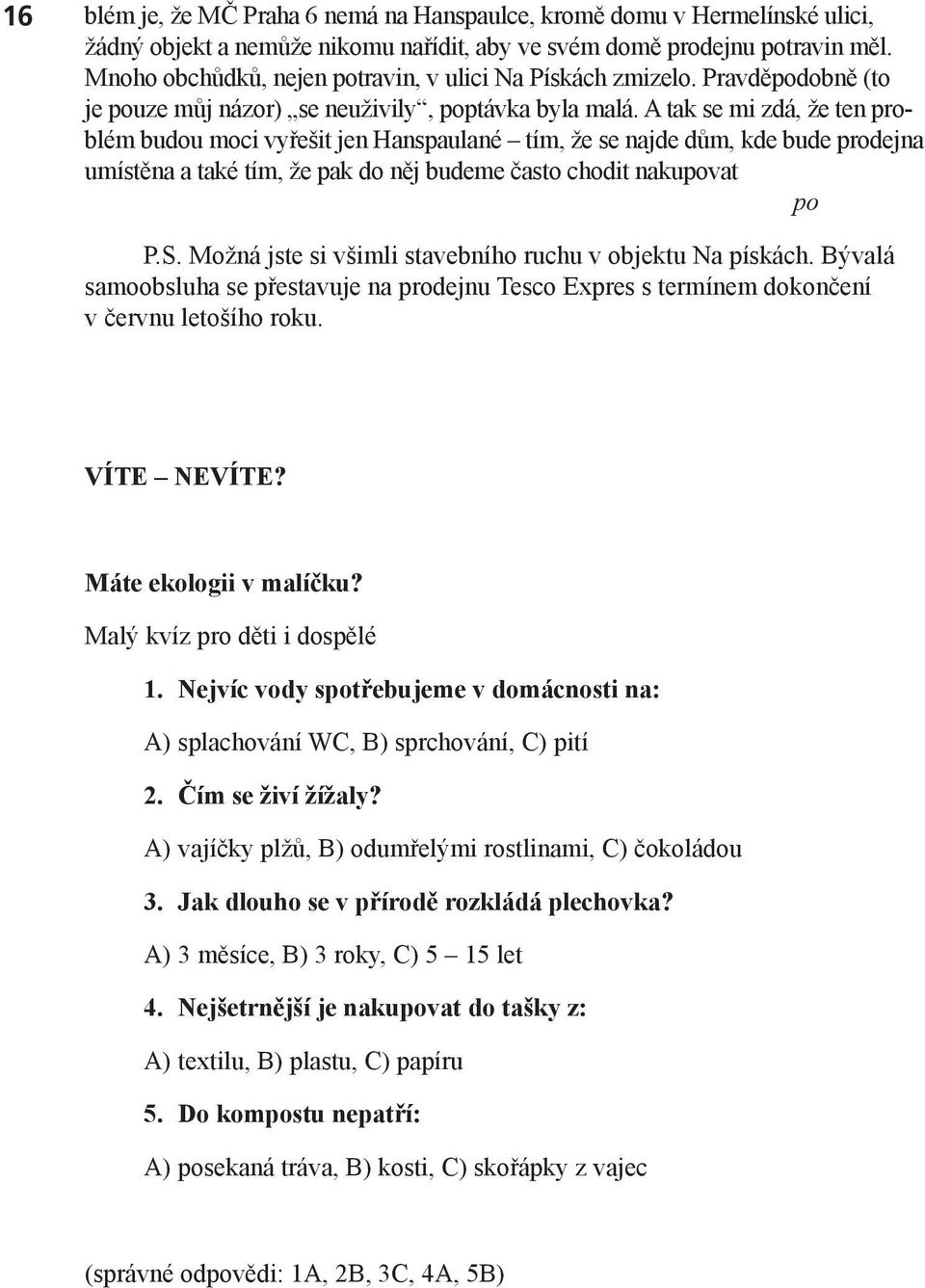 16

blém je, že MČ Praha 6 nemá na Hanspaulce, kromě domu v Hermelínské ulici, žádný objekt a nemůže nikomu nařídit, aby ve svém domě prodejnu potravin měl. Mnoho obchůdků, nejen potravin, v ulici Na Pískách zmizelo. Pravděpodobně (to je pouze můj názor) „se neuživily“, poptávka byla malá. A tak se mi zdá, že ten problém budou moci vyřešit jen Hanspaulané – tím, že se najde dům, kde bude prodejna umístěna a také tím, že pak do něj budeme často chodit nakupovat

po

P.S. Možná jste si všimli stavebního ruchu v objektu Na pískách. Bývalá samoobsluha se přestavuje na prodejnu Tesco Expres s termínem dokončení v červnu letošího roku.

VÍTE – NEVÍTE?

Máte ekologii v malíčku?

Malý kvíz pro děti i dospělé

1. Nejvíc vody spotřebujeme v domácnosti na:

A) splachování WC, B) sprchování, C) pití

2. Čím se živí žížaly?

A) vajíčky plžů, B) odumřelými rostlinami, C) čokoládou

3. Jak dlouho se v přírodě rozkládá plechovka?

A) 3 měsíce, B) 3 roky, C) 5 – 15 let

4. Nejšetrnější je nakupovat do tašky z:

A) textilu, B) plastu, C) papíru

5. Do kompostu nepatří:

A) posekaná tráva, B) kosti, C) skořápky z vajec

(správné odpovědi: 1A, 2B, 3C, 4A, 5B)